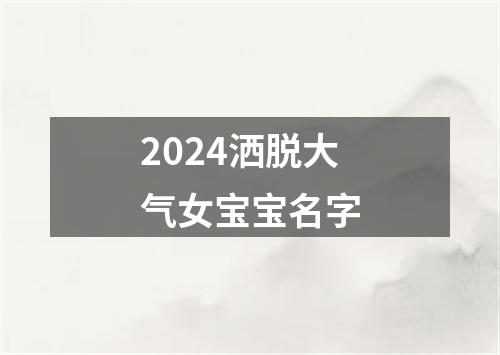 2024洒脱大气女宝宝名字